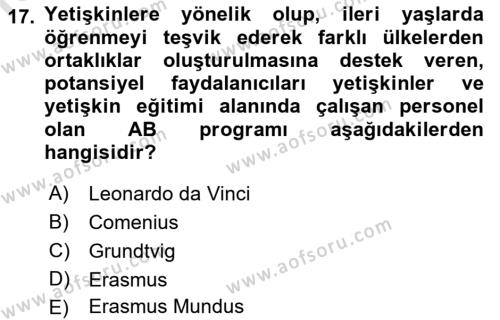 17. Yetişkinlere yönelik olup, ileri yaşlarda öğrenmeyi teşvik ederek farklı ülkelerden ortaklıklar oluşturulmasına destek veren, potansiyel faydalanıcıları yetişkinler ve yetişkin eğitimi alanında çalışan personel olan AB programı aşağıdakilerden hangisidir?

A) Leonardo da Vinci
B) Comenius
C) Grundtvig
D) Erasmus
E) Erasmus Mundus

www.aofsoru.com